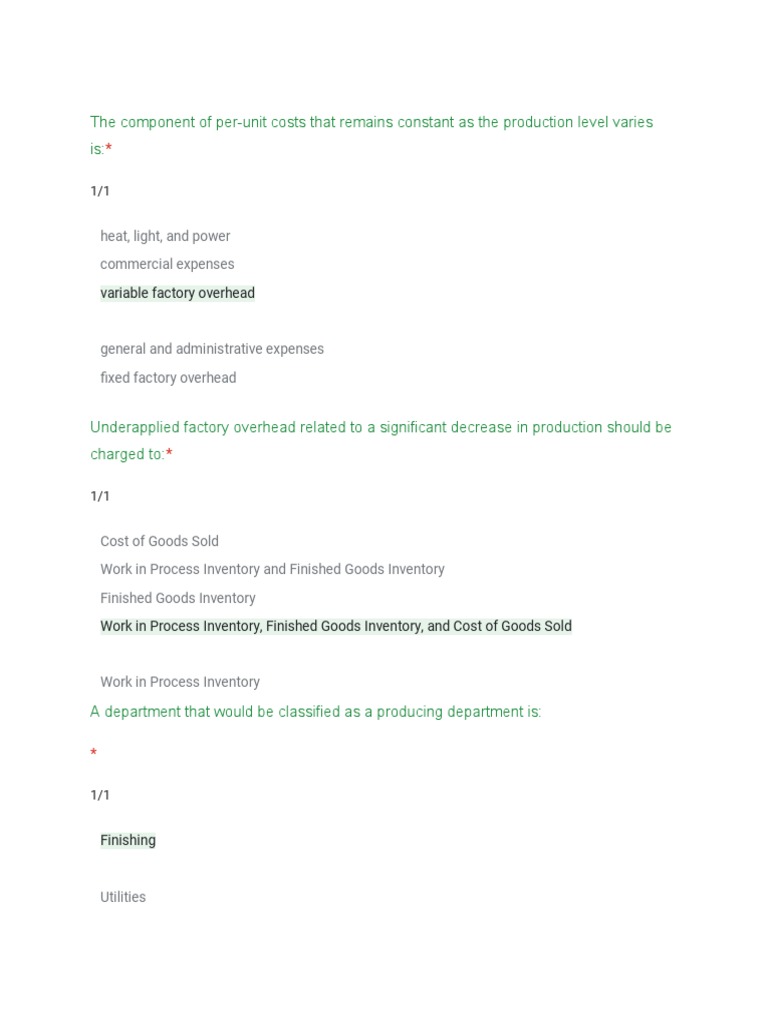 The component of per-unit costs that remains constant as the production level varies is:*

1/1

heat, light, and power

commercial expenses

variable factory overhead

general and administrative expenses

fixed factory overhead

Underapplied factory overhead related to a significant decrease in production should be charged to:*

1/1

Cost of Goods Sold

Work in Process Inventory and Finished Goods Inventory

Finished Goods Inventory

Work in Process Inventory, Finished Goods Inventory, and Cost of Goods Sold

Work in Process Inventory

A department that would be classified as a producing department is:

*

1/1

Finishing

Utilities